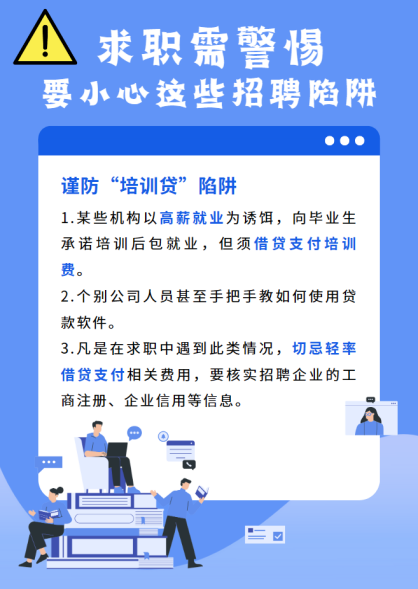 求职需警惕
要小心这些招聘陷阱

谨防“培训贷”陷阱

1.某些机构以高薪就业为诱饵，向毕业生承诺培训后包就业，但须借贷支付培训费。

2.个别公司人员甚至手把手教如何使用贷款软件。

3.凡是在求职中遇到此类情况，切忌轻率借贷支付相关费用，要核实招聘企业的工商注册、企业信用等信息。